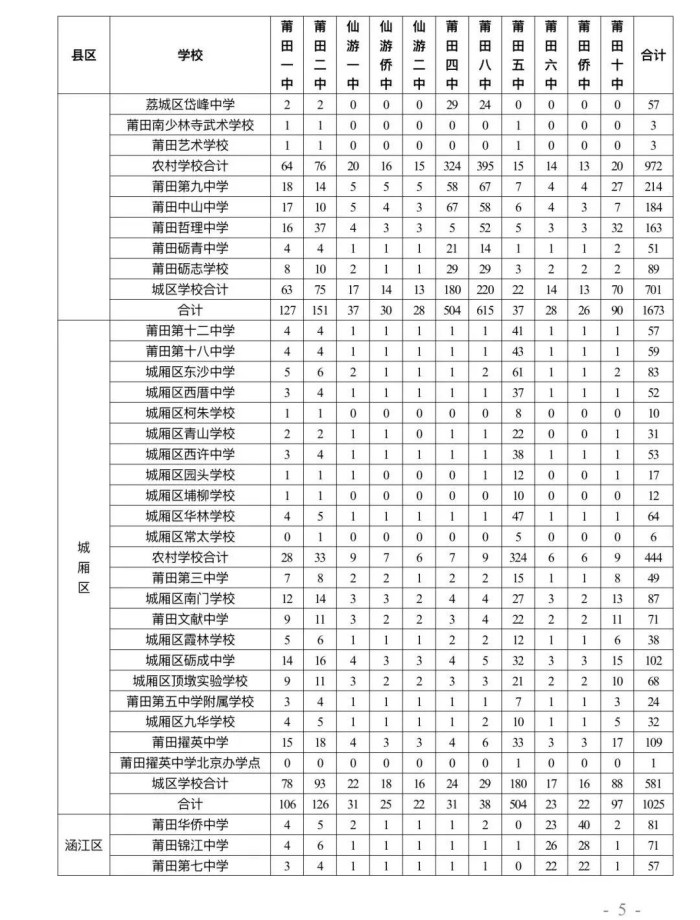 | 县区 | 学校 | 莆田一中 | 莆田二中 | 仙游一中 | 仙游侨中 | 仙游二中 | 莆田四中 | 莆田八中 | 莆田五中 | 莆田六中 | 莆田侨中 | 莆田十中 | 合计 |
|---|---|---|---|---|---|---|---|---|---|---|---|---|---|
| | 荔城区岱峰中学 | 2 | 2 | 0 | 0 | 0 | 29 | 24 | 0 | 0 | 0 | 0 | 57 |
| | 莆田南少林寺武术学校 | 1 | 1 | 0 | 0 | 0 | 0 | 0 | 1 | 0 | 0 | 0 | 3 |
| | 莆田艺术学校 | 1 | 1 | 0 | 0 | 0 | 0 | 0 | 1 | 0 | 0 | 0 | 3 |
| | 农村学校合计 | 64 | 76 | 20 | 16 | 15 | 324 | 395 | 15 | 14 | 13 | 20 | 972 |
| | 莆田第九中学 | 18 | 14 | 5 | 5 | 5 | 58 | 67 | 7 | 4 | 4 | 27 | 214 |
| | 莆田中山中学 | 17 | 10 | 5 | 4 | 3 | 67 | 58 | 6 | 4 | 3 | 7 | 184 |
| | 莆田哲理中学 | 16 | 37 | 4 | 3 | 3 | 5 | 52 | 5 | 3 | 3 | 32 | 163 |
| | 莆田砺青中学 | 4 | 4 | 1 | 1 | 1 | 21 | 14 | 1 | 1 | 1 | 2 | 51 |
| | 莆田砺志学校 | 8 | 10 | 2 | 1 | 1 | 29 | 29 | 3 | 2 | 2 | 2 | 89 |
| | 城区学校合计 | 63 | 75 | 17 | 14 | 13 | 180 | 220 | 22 | 14 | 13 | 70 | 701 |
| | 合计 | 127 | 151 | 37 | 30 | 28 | 504 | 615 | 37 | 28 | 26 | 90 | 1673 |
| 城厢区 | 莆田第十二中学 | 4 | 4 | 1 | 1 | 1 | 1 | 1 | 41 | 1 | 1 | 1 | 57 |
| | 莆田第十八中学 | 4 | 4 | 1 | 1 | 1 | 1 | 1 | 43 | 1 | 1 | 1 | 59 |
| | 城厢区东沙中学 | 5 | 6 | 2 | 1 | 1 | 1 | 2 | 61 | 1 | 1 | 2 | 83 |
| | 城厢区西厝中学 | 3 | 4 | 1 | 1 | 1 | 1 | 1 | 37 | 1 | 1 | 1 | 52 |
| | 城厢区柯朱学校 | 1 | 1 | 0 | 0 | 0 | 0 | 0 | 8 | 0 | 0 | 0 | 10 |
| | 城厢区青山学校 | 2 | 2 | 1 | 1 | 0 | 1 | 1 | 22 | 0 | 0 | 1 | 31 |
| | 城厢区西许中学 | 3 | 4 | 1 | 1 | 1 | 1 | 1 | 38 | 1 | 1 | 1 | 53 |
| | 城厢区园头学校 | 1 | 1 | 1 | 0 | 0 | 0 | 1 | 12 | 0 | 0 | 1 | 17 |
| | 城厢区埔柳学校 | 1 | 1 | 0 | 0 | 0 | 0 | 0 | 10 | 0 | 0 | 0 | 12 |
| | 城厢区华林学校 | 4 | 5 | 1 | 1 | 1 | 1 | 1 | 47 | 1 | 1 | 1 | 64 |
| | 城厢区常太学校 | 0 | 1 | 0 | 0 | 0 | 0 | 0 | 5 | 0 | 0 | 0 | 6 |
| | 农村学校合计 | 28 | 33 | 9 | 7 | 6 | 7 | 9 | 324 | 6 | 6 | 9 | 444 |
| | 莆田第三中学 | 7 | 8 | 2 | 2 | 1 | 2 | 2 | 15 | 1 | 1 | 8 | 49 |
| | 城厢区南门学校 | 12 | 14 | 3 | 3 | 2 | 4 | 4 | 27 | 3 | 2 | 13 | 87 |
| | 莆田文献中学 | 9 | 11 | 3 | 2 | 2 | 3 | 4 | 22 | 2 | 2 | 11 | 71 |
| | 城厢区霞林学校 | 5 | 6 | 1 | 1 | 1 | 2 | 2 | 12 | 1 | 1 | 6 | 38 |
| | 城厢区砺成中学 | 14 | 16 | 4 | 3 | 3 | 4 | 5 | 32 | 3 | 3 | 15 | 102 |
| | 城厢区顶墩实验学校 | 9 | 11 | 3 | 2 | 2 | 3 | 3 | 21 | 2 | 2 | 10 | 68 |
| | 莆田第五中学附属学校 | 3 | 4 | 1 | 1 | 1 | 1 | 1 | 7 | 1 | 1 | 3 | 24 |
| | 城厢区九华学校 | 4 | 5 | 1 | 1 | 1 | 1 | 2 | 10 | 1 | 1 | 5 | 32 |
| | 莆田擢英中学 | 15 | 18 | 4 | 3 | 3 | 4 | 6 | 33 | 3 | 3 | 17 | 109 |
| | 莆田擢英中学北京办学点 | 0 | 0 | 0 | 0 | 0 | 0 | 0 | 1 | 0 | 0 | 0 | 1 |
| | 城区学校合计 | 78 | 93 | 22 | 18 | 16 | 24 | 29 | 180 | 17 | 16 | 88 | 581 |
| | 合计 | 106 | 126 | 31 | 25 | 22 | 31 | 38 | 504 | 23 | 22 | 97 | 1025 |
| 涵江区 | 莆田华侨中学 | 4 | 5 | 2 | 1 | 1 | 1 | 2 | 0 | 23 | 40 | 2 | 81 |
| | 莆田锦江中学 | 4 | 6 | 1 | 1 | 1 | 1 | 1 | 1 | 26 | 28 | 1 | 71 |
| | 莆田第七中学 | 3 | 4 | 1 | 1 | 1 | 1 | 1 | 0 | 22 | 22 | 1 | 57 |

- 5 -